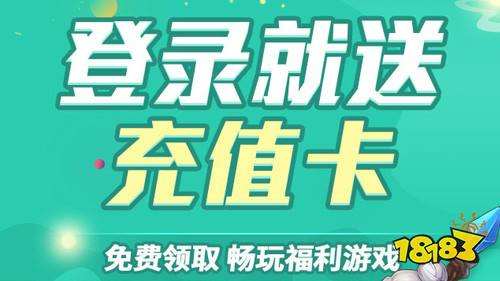 登录就送
充值卡

免费领取 畅玩福利游戏

18183